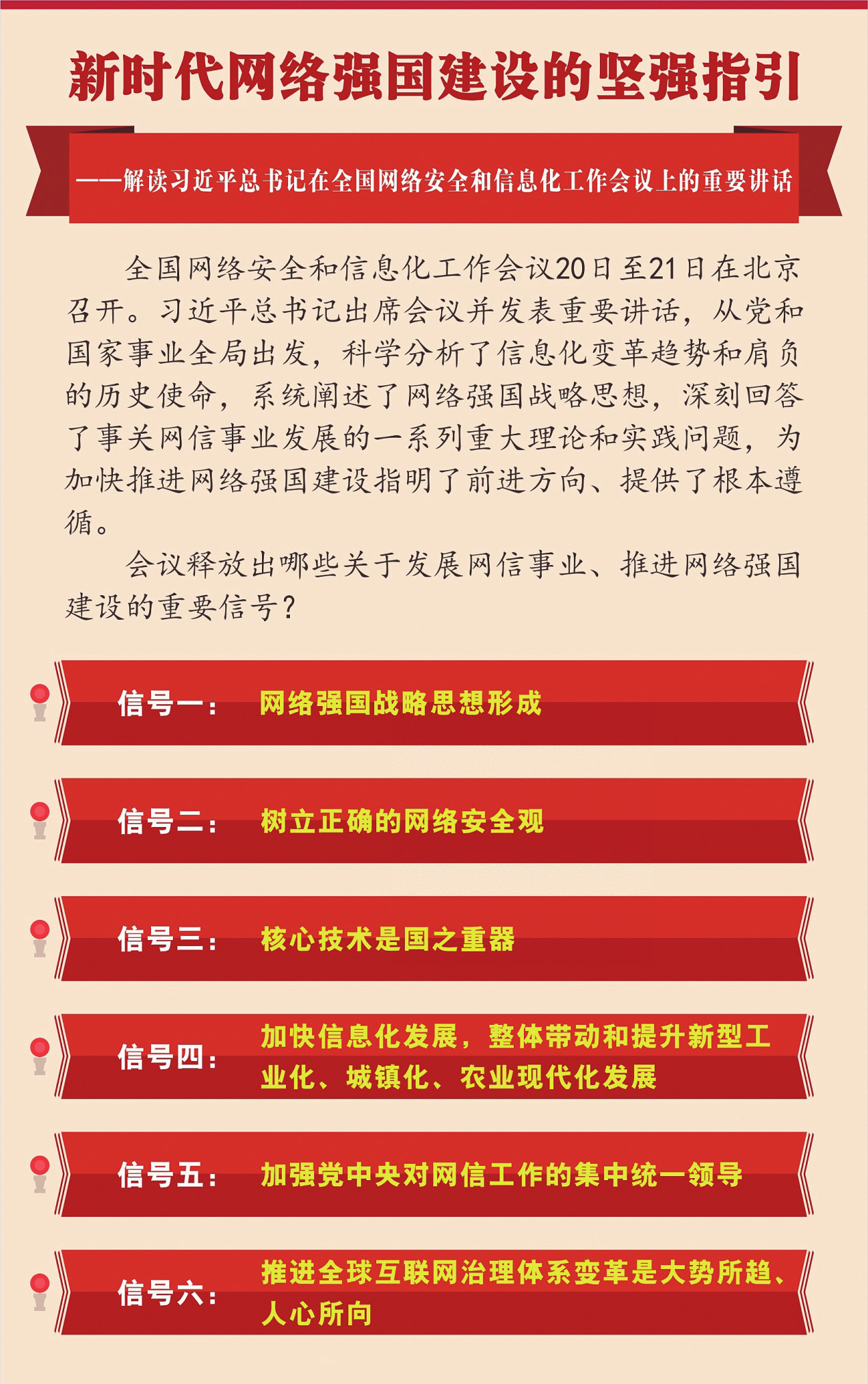 新时代网络强国建设的坚强指引

——解读习近平总书记在全国网络安全和信息化工作会议上的重要讲话

全国网络安全和信息化工作会议20日至21日在北京召开。习近平总书记出席会议并发表重要讲话，从党和国家事业全局出发，科学分析了信息化变革趋势和肩负的历史使命，系统阐述了网络强国战略思想，深刻回答了事关网信事业发展的一系列重大理论和实践问题，为加快推进网络强国建设指明了前进方向、提供了根本遵循。

会议释放出哪些关于发展网信事业、推进网络强国建设的重要信号？

信号一： 网络强国战略思想形成

信号二： 树立正确的网络安全观

信号三： 核心技术是国之重器

信号四： 加快信息化发展，整体带动和提升新型工业化、城镇化、农业现代化发展

信号五： 加强党中央对网信工作的集中统一领导

信号六： 推进全球互联网治理体系变革是大势所趋、人心所向